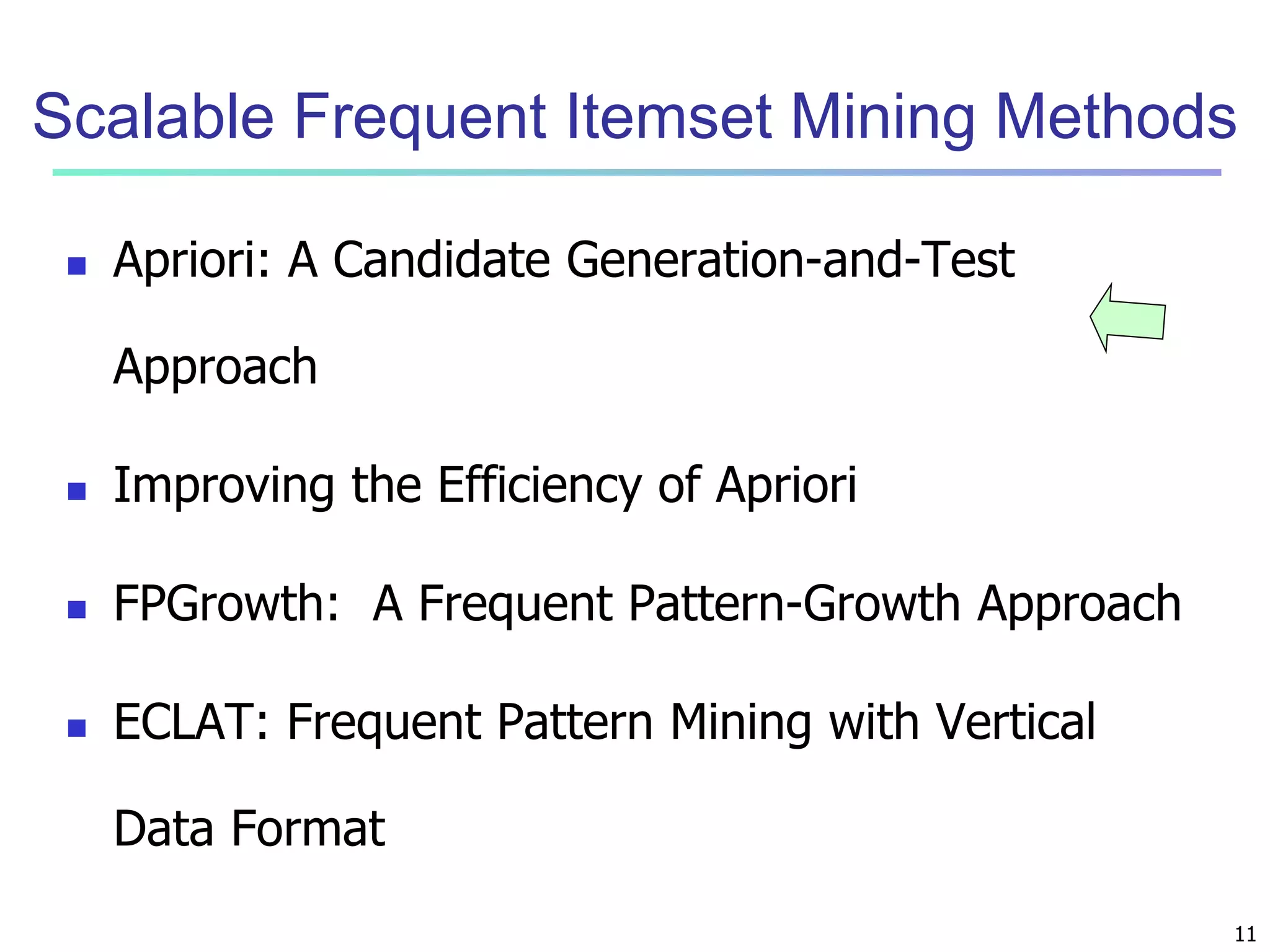 Scalable Frequent Itemset Mining Methods

- Apriori: A Candidate Generation-and-Test Approach
- Improving the Efficiency of Apriori
- FPGrowth: A Frequent Pattern-Growth Approach
- ECLAT: Frequent Pattern Mining with Vertical Data Format

11